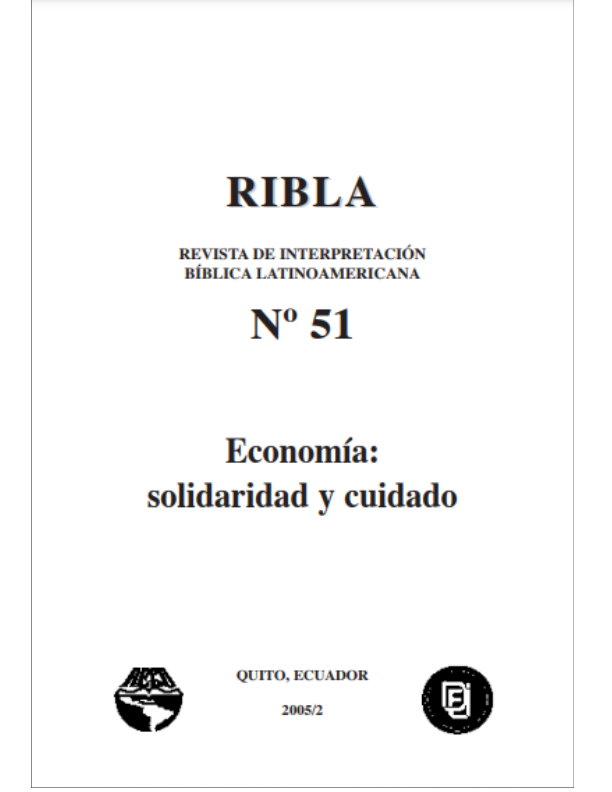 RIBLA

REVISTA DE INTERPRETACIÓN BÍBLICA LATINOAMERICANA

Nº 51

Economía: solidaridad y cuidado

QUITO, ECUADOR

2005/2